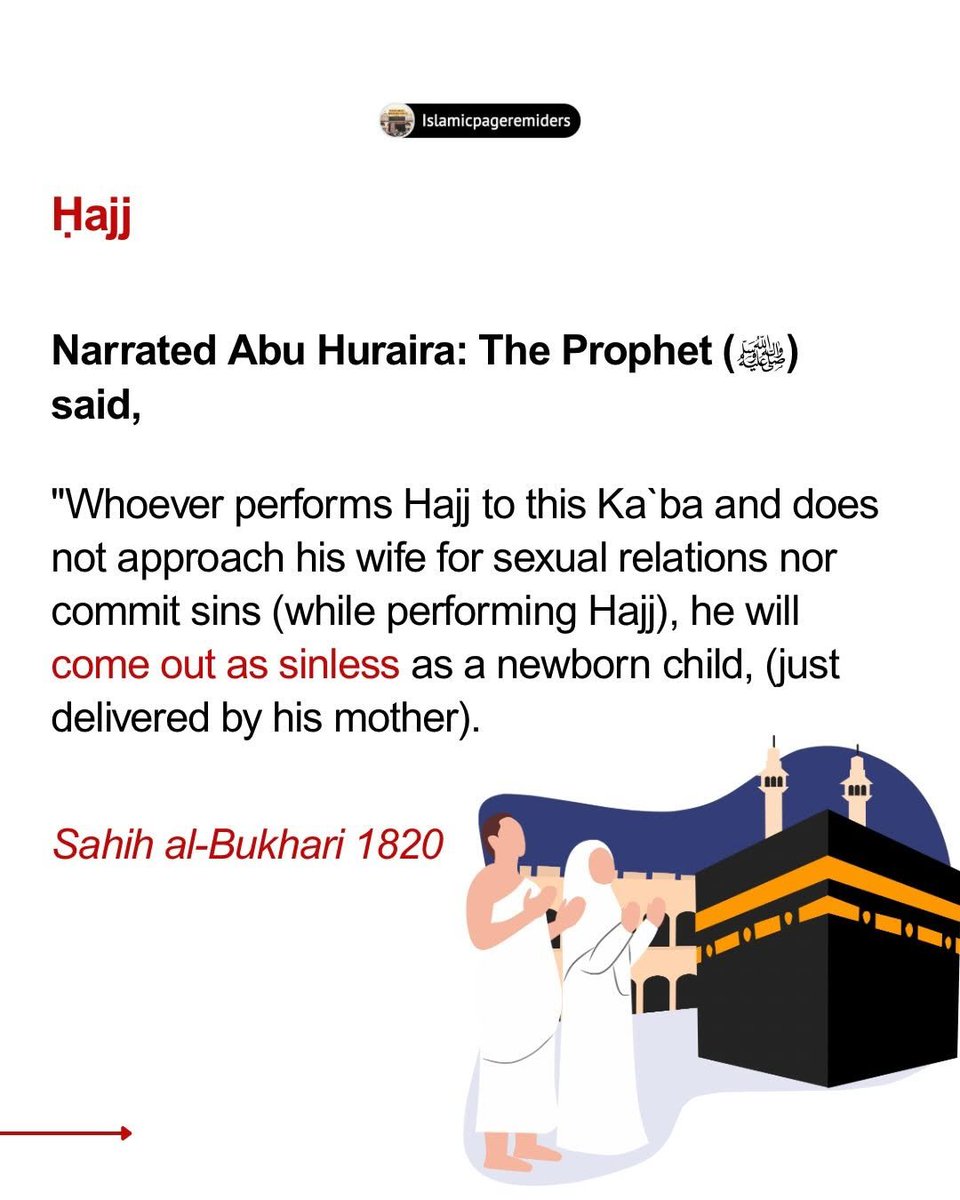 Islamicpageremiders

Ḥajj

Narrated Abu Huraira: The Prophet (ﷺ) said,

"Whoever performs Hajj to this Ka`ba and does not approach his wife for sexual relations nor commit sins (while performing Hajj), he will come out as sinless as a newborn child, (just delivered by his mother).

Sahih al-Bukhari 1820